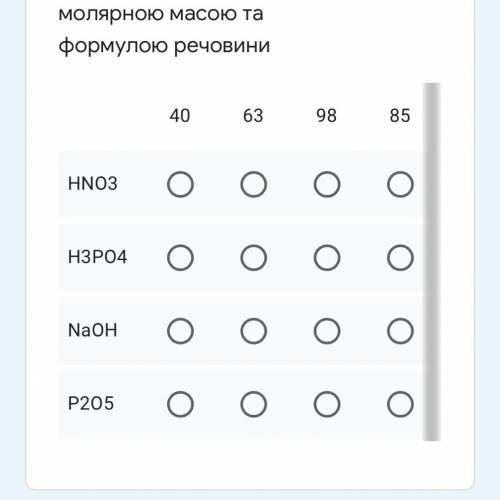 молярною масою та формулою речовини

| | 40 | 63 | 98 | 85 |
|---|---|---|---|---|
| HNO3 | ○ | ○ | ○ | ○ |
| H3PO4 | ○ | ○ | ○ | ○ |
| NaOH | ○ | ○ | ○ | ○ |
| P2O5 | ○ | ○ | ○ | ○ |